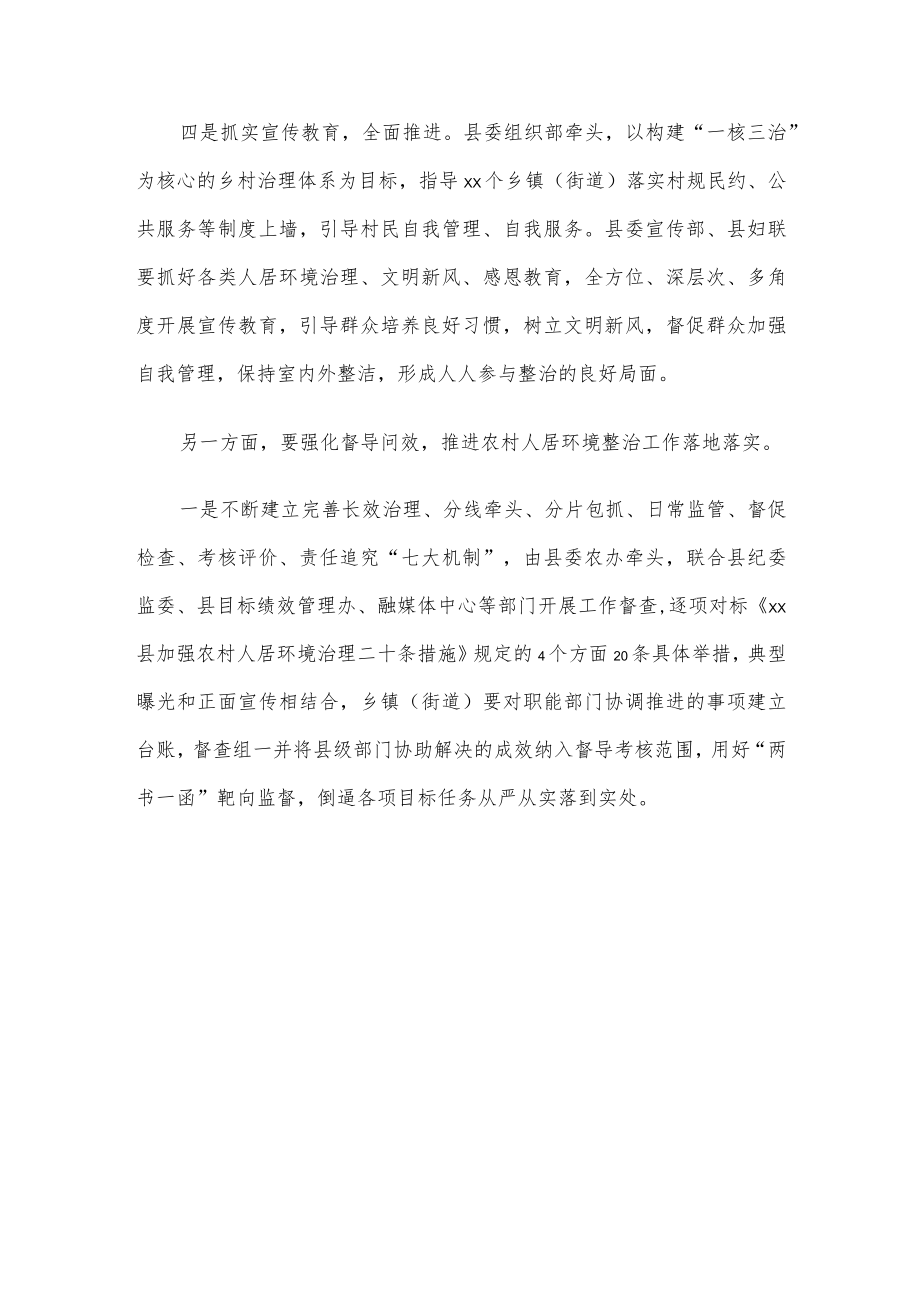 四是抓实宣传教育，全面推进。县委组织部牵头，以构建“一核三治”为核心的乡村治理体系为目标，指导xx个乡镇（街道）落实村规民约、公共服务等制度上墙，引导村民自我管理、自我服务。县委宣传部、县妇联要抓好各类人居环境治理、文明新风、感恩教育，全方位、深层次、多角度开展宣传教育，引导群众培养良好习惯，树立文明新风，督促群众加强自我管理，保持室内外整洁，形成人人参与整治的良好局面。

另一方面，要强化督导问效，推进农村人居环境整治工作落地落实。

一是不断建立完善长效治理、分线牵头、分片包抓、日常监管、督促检查、考核评价、责任追究“七大机制”，由县委农办牵头，联合县纪委监委、县目标绩效管理办、融媒体中心等部门开展工作督查，逐项对标《xx县加强农村人居环境治理二十条措施》规定的4个方面20条具体举措，典型曝光和正面宣传相结合，乡镇（街道）要对职能部门协调推进的事项建立台账，督查组一并将县级部门协助解决的成效纳入督导考核范围，用好“两书一函”靶向监督，倒逼各项目标任务从严从实落到实处。